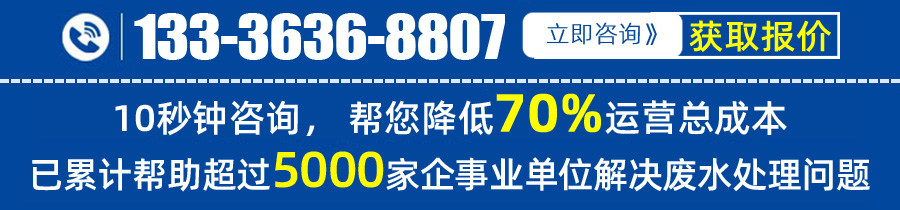 133-3636-8807 立即咨询》 获取报价

10秒钟咨询， 帮您降低70%运营总成本

已累计帮助超过5000家企事业单位解决废水处理问题